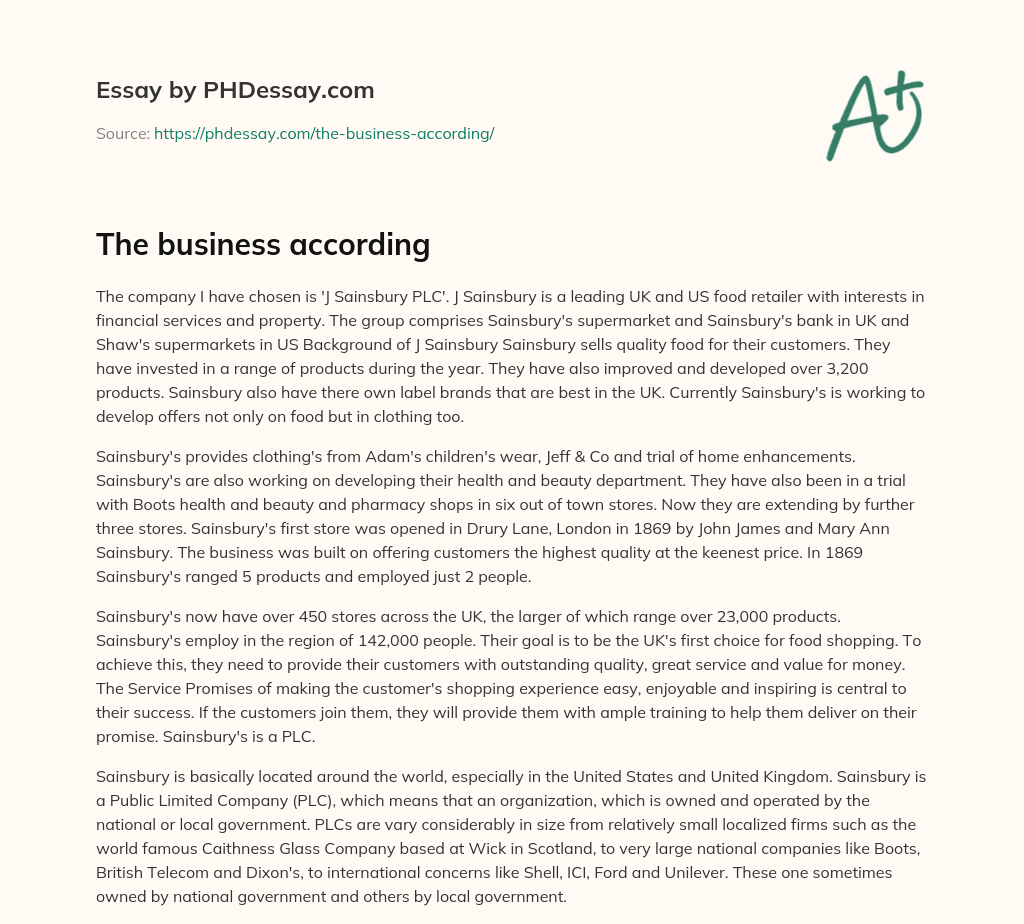 Essay by PHDessay.com

Source: https://phdessay.com/the-business-according/

A+

The business according

The company I have chosen is 'J Sainsbury PLC'. J Sainsbury is a leading UK and US food retailer with interests in financial services and property. The group comprises Sainsbury's supermarket and Sainsbury's bank in UK and Shaw's supermarkets in US Background of J Sainsbury Sainsbury sells quality food for their customers. They have invested in a range of products during the year. They have also improved and developed over 3,200 products. Sainsbury also have there own label brands that are best in the UK. Currently Sainsbury's is working to develop offers not only on food but in clothing too.

Sainsbury's provides clothing's from Adam's children's wear, Jeff & Co and trial of home enhancements. Sainsbury's are also working on developing their health and beauty department. They have also been in a trial with Boots health and beauty and pharmacy shops in six out of town stores. Now they are extending by further three stores. Sainsbury's first store was opened in Drury Lane, London in 1869 by John James and Mary Ann Sainsbury. The business was built on offering customers the highest quality at the keenest price. In 1869 Sainsbury's ranged 5 products and employed just 2 people.

Sainsbury's now have over 450 stores across the UK, the larger of which range over 23,000 products. Sainsbury's employ in the region of 142,000 people. Their goal is to be the UK's first choice for food shopping. To achieve this, they need to provide their customers with outstanding quality, great service and value for money. The Service Promises of making the customer's shopping experience easy, enjoyable and inspiring is central to their success. If the customers join them, they will provide them with ample training to help them deliver on their promise. Sainsbury's is a PLC.

Sainsbury is basically located around the world, especially in the United States and United Kingdom. Sainsbury is a Public Limited Company (PLC), which means that an organization, which is owned and operated by the national or local government. PLCs are vary considerably in size from relatively small localized firms such as the world famous Caithness Glass Company based at Wick in Scotland, to very large national companies like Boots, British Telecom and Dixon's, to international concerns like Shell, ICI, Ford and Unilever. These one sometimes owned by national government and others by local government.